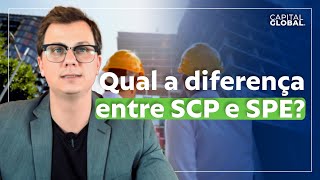 CAPITAL GLOBAL.

Qual a diferença entre SCP e SPE?